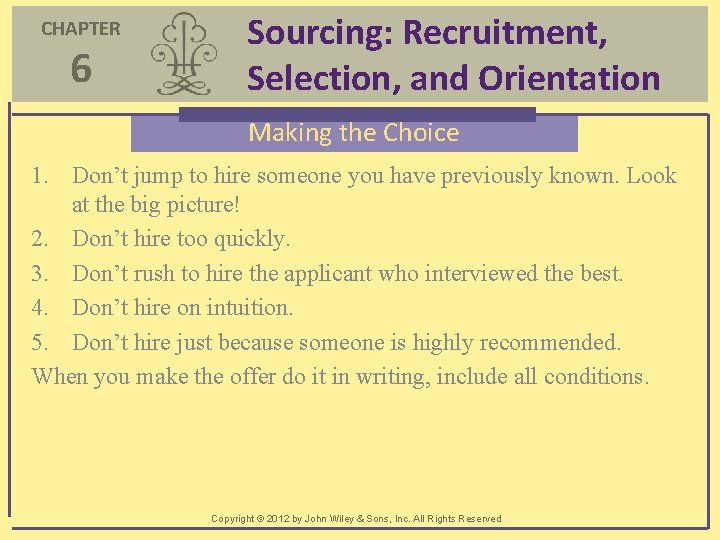 CHAPTER
6

Sourcing: Recruitment, Selection, and Orientation

Making the Choice

1. Don't jump to hire someone you have previously known. Look at the big picture!
2. Don't hire too quickly.
3. Don't rush to hire the applicant who interviewed the best.
4. Don't hire on intuition.
5. Don't hire just because someone is highly recommended.
When you make the offer do it in writing, include all conditions.

Copyright © 2012 by John Wiley & Sons, Inc. All Rights Reserved